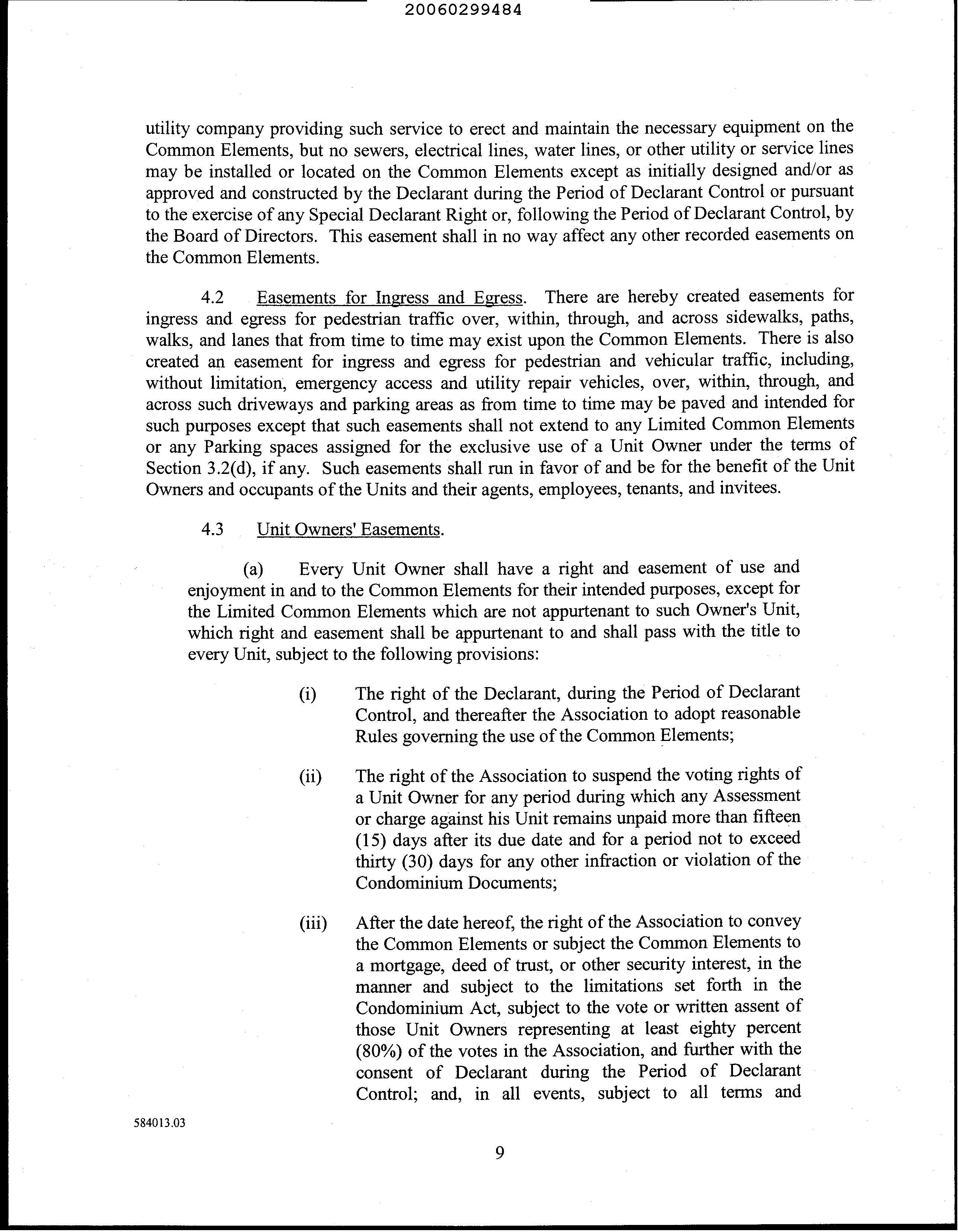 20060299484

utility company providing such service to erect and maintain the necessary equipment on the Common Elements, but no sewers, electrical lines, water lines, or other utility or service lines may be installed or located on the Common Elements except as initially designed and/or as approved and constructed by the Declarant during the Period of Declarant Control or pursuant to the exercise of any Special Declarant Right or, following the Period of Declarant Control, by the Board of Directors. This easement shall in no way affect any other recorded easements on the Common Elements.

4.2 Easements for Ingress and Egress. There are hereby created easements for ingress and egress for pedestrian traffic over, within, through, and across sidewalks, paths, walks, and lanes that from time to time may exist upon the Common Elements. There is also created an easement for ingress and egress for pedestrian and vehicular traffic, including, without limitation, emergency access and utility repair vehicles, over, within, through, and across such driveways and parking areas as from time to time may be paved and intended for such purposes except that such easements shall not extend to any Limited Common Elements or any Parking spaces assigned for the exclusive use of a Unit Owner under the terms of Section 3.2(d), if any. Such easements shall run in favor of and be for the benefit of the Unit Owners and occupants of the Units and their agents, employees, tenants, and invitees.

4.3 Unit Owners' Easements.

(a) Every Unit Owner shall have a right and easement of use and enjoyment in and to the Common Elements for their intended purposes, except for the Limited Common Elements which are not appurtenant to such Owner's Unit, which right and easement shall be appurtenant to and shall pass with the title to every Unit, subject to the following provisions:

(i) The right of the Declarant, during the Period of Declarant Control, and thereafter the Association to adopt reasonable Rules governing the use of the Common Elements;

(ii) The right of the Association to suspend the voting rights of a Unit Owner for any period during which any Assessment or charge against his Unit remains unpaid more than fifteen (15) days after its due date and for a period not to exceed thirty (30) days for any other infraction or violation of the Condominium Documents;

(iii) After the date hereof, the right of the Association to convey the Common Elements or subject the Common Elements to a mortgage, deed of trust, or other security interest, in the manner and subject to the limitations set forth in the Condominium Act, subject to the vote or written assent of those Unit Owners representing at least eighty percent (80%) of the votes in the Association, and further with the consent of Declarant during the Period of Declarant Control; and, in all events, subject to all terms and

584013.03

9